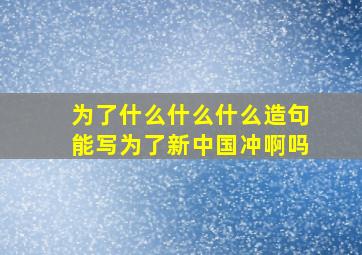 为了什么什么什么造句能写为了新中国冲啊吗